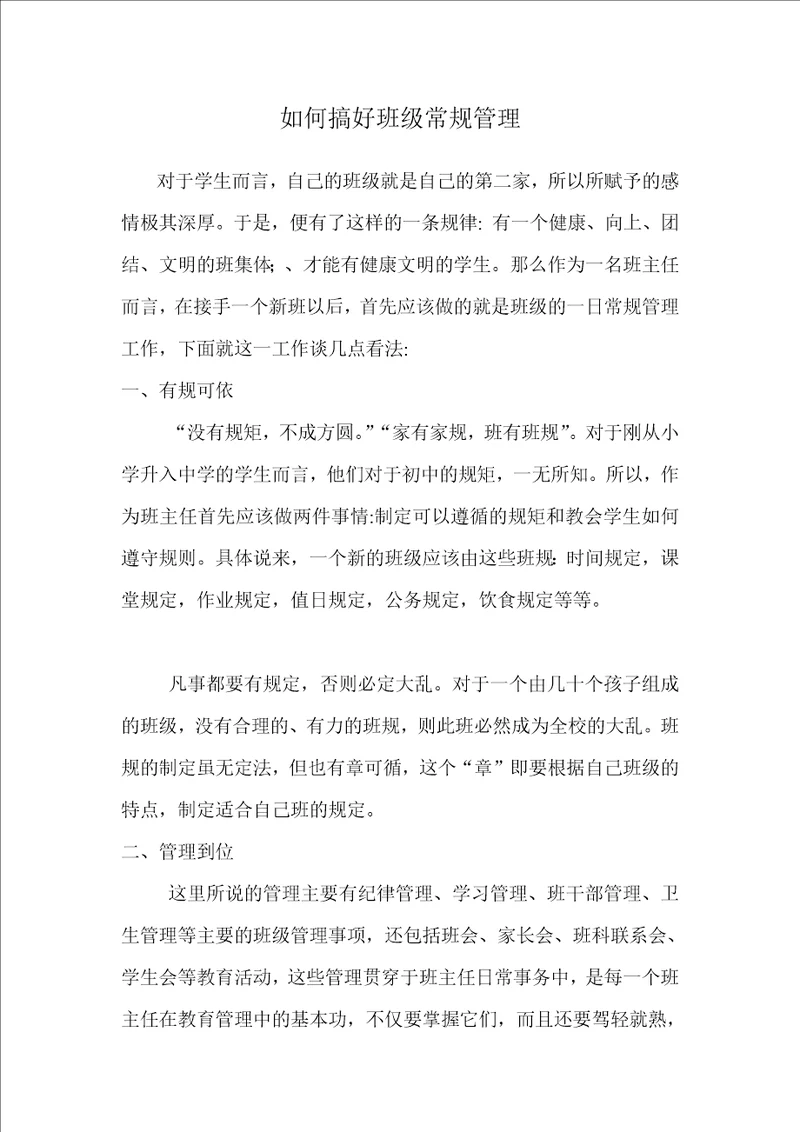 如何搞好班级常规管理

对于学生而言，自己的班级就是自己的第二家，所以所赋予的感情极其深厚。于是，便有了这样的一条规律: 有一个健康、向上、团结、文明的班集体; 、才能有健康文明的学生。那么作为一名班主任而言，在接手一个新班以后，首先应该做的就是班级的一日常规管理工作，下面就这一工作谈几点看法:

一、有规可依

“没有规矩，不成方圆。”“家有家规，班有班规”。对于刚从小学升入中学的学生而言，他们对于初中的规矩，一无所知。所以，作为班主任首先应该做两件事情:制定可以遵循的规矩和教会学生如何遵守规则。具体说来，一个新的班级应该由这些班规: 时间规定，课堂规定，作业规定，值日规定，公务规定，饮食规定等等。

凡事都要有规定，否则必定大乱。对于一个由几十个孩子组成的班级，没有合理的、有力的班规，则此班必然成为全校的大乱。班规的制定虽无定法，但也有章可循，这个“章”即要根据自己班级的特点，制定适合自己班的规定。

二、管理到位

这里所说的管理主要有纪律管理、学习管理、班干部管理、卫生管理等主要的班级管理事项，还包括班会、家长会、班科联系会、学生会等教育活动，这些管理贯穿于班主任日常事务中，是每一个班主任在教育管理中的基本功，不仅要掌握它们，而且还要驾轻就熟，